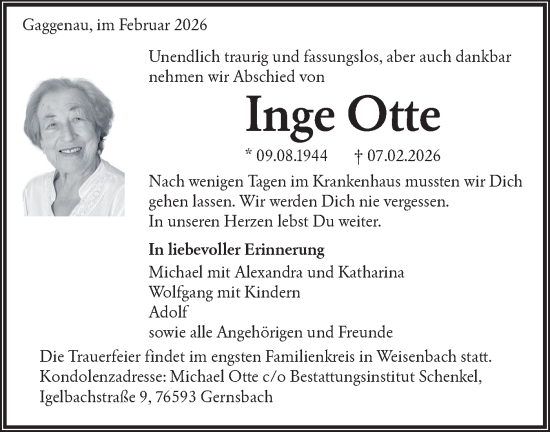 Gaggenau, im Februar 2026

Unendlich traurig und fassungslos, aber auch dankbar nehmen wir Abschied von

Inge Otte

* 09.08.1944 † 07.02.2026

Nach wenigen Tagen im Krankenhaus mussten wir Dich gehen lassen. Wir werden Dich nie vergessen.
In unseren Herzen lebst Du weiter.

In liebevoller Erinnerung
Michael mit Alexandra und Katharina
Wolfgang mit Kindern
Adolf
sowie alle Angehörigen und Freunde

Die Trauerfeier findet im engsten Familienkreis in Weisenbach statt.
Kondolenzadresse: Michael Otte c/o Bestattungsinstitut Schenkel, Igelbachstraße 9, 76593 Gernsbach